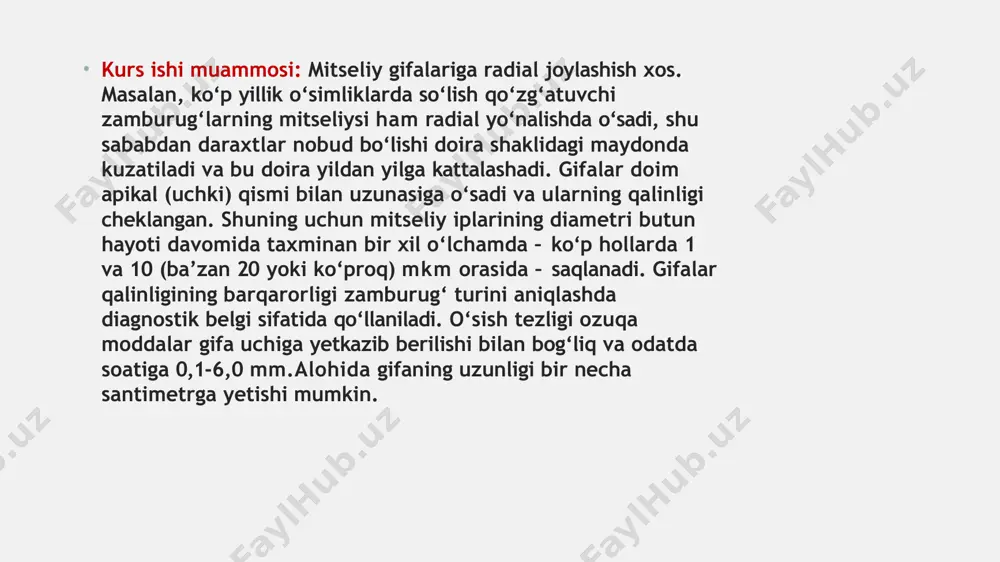 • Kurs ishi muammosi: Mitseliy gifalariga radial joylashish xos. Masalan, ko‘p yillik o‘simliklarda so‘lish qo‘zg‘atuvchi zamburug‘larning mitseliysi ham radial yo‘nalishda o‘sadi, shu sababdan daraxtlar nobud bo‘lishi doira shaklidagi maydonda kuzatiladi va bu doira yildan yilga kattalashadi. Gifalar doim apikal (uchki) qismi bilan uzunasiga o‘sadi va ularning qalinligi cheklangan. Shuning uchun mitseliy iplarining diametri butun hayoti davomida taxminan bir xil o‘lchamda – ko‘p hollarda 1 va 10 (ba’zan 20 yoki ko‘proq) mkm orasida – saqlanadi. Gifalar qalinligining barqarorligi zamburug‘ turini aniqlashda diagnostik belgi sifatida qo‘llaniladi. O‘sish tezligi ozuqa moddalar gifa uchiga yetkazib berilishi bilan bog‘liq va odatda soatiga 0,1-6,0 mm.Alohida gifaning uzunligi bir necha santimetrga yetishi mumkin.

FaylHub.uz FaylHub.uz FaylHub.uz FaylHub.uz FaylHub.uz FaylHub.uz